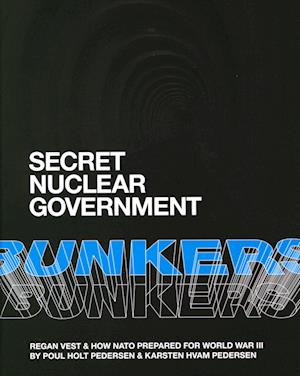 SECRET
NUCLEAR
GOVERNMENT

BUNKERS

REGAN VEST & HOW NATO PREPARED FOR WORLD WAR III
BY POUL HOLT PEDERSEN & KARSTEN HVAM PEDERSEN